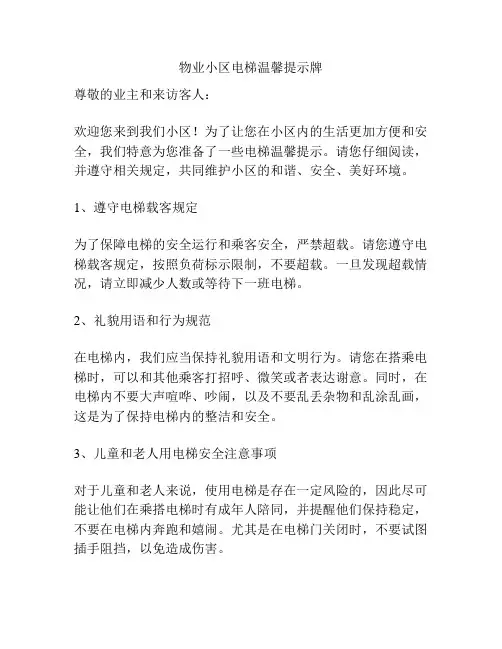 物业小区电梯温馨提示牌

尊敬的业主和来访客人：

欢迎您来到我们小区！为了让您在小区内的生活更加方便和安全，我们特意为您准备了一些电梯温馨提示。请您仔细阅读，并遵守相关规定，共同维护小区的和谐、安全、美好环境。

1、遵守电梯载客规定

为了保障电梯的安全运行和乘客安全，严禁超载。请您遵守电梯载客规定，按照负荷标示限制，不要超载。一旦发现超载情况，请立即减少人数或等待下一班电梯。

2、礼貌用语和行为规范

在电梯内，我们应当保持礼貌用语和文明行为。请您在搭乘电梯时，可以和其他乘客打招呼、微笑或者表达谢意。同时，在电梯内不要大声喧哗、吵闹，以及不要乱丢杂物和乱涂乱画，这是为了保持电梯内的整洁和安全。

3、儿童和老人用电梯安全注意事项

对于儿童和老人来说，使用电梯是存在一定风险的，因此尽可能让他们在乘搭电梯时有成年人陪同，并提醒他们保持稳定，不要在电梯内奔跑和嬉闹。尤其是在电梯门关闭时，不要试图插手阻挡，以免造成伤害。